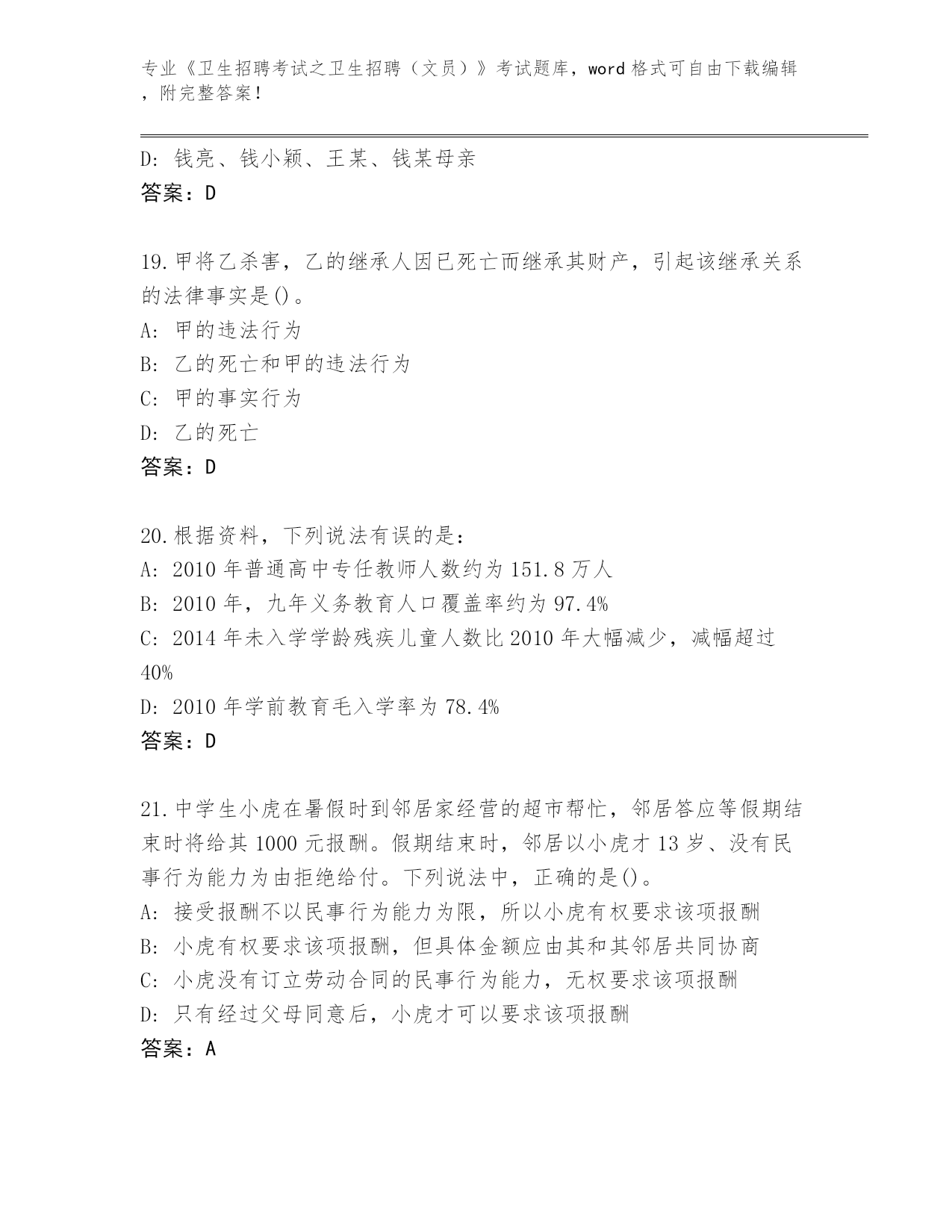 专业《卫生招聘考试之卫生招聘（文员）》考试题库，word 格式可自由下载编辑，附完整答案！

D: 钱亮、钱小颖、王某、钱某母亲
答案：D

19.甲将乙杀害，乙的继承人因已死亡而继承其财产，引起该继承关系的法律事实是()。
A: 甲的违法行为
B: 乙的死亡和甲的违法行为
C: 甲的事实行为
D: 乙的死亡
答案：D

20.根据资料，下列说法有误的是：
A: 2010 年普通高中专任教师人数约为 151.8 万人
B: 2010 年，九年义务教育人口覆盖率约为 97.4%
C: 2014 年未入学学龄残疾儿童人数比 2010 年大幅减少，减幅超过 40%
D: 2010 年学前教育毛入学率为 78.4%
答案：D

21.中学生小虎在暑假时到邻居家经营的超市帮忙，邻居答应等假期结束时将给其 1000 元报酬。假期结束时，邻居以小虎才 13 岁、没有民事行为能力为由拒绝给付。下列说法中，正确的是()。
A: 接受报酬不以民事行为能力为限，所以小虎有权要求该项报酬
B: 小虎有权要求该项报酬，但具体金额应由其和其邻居共同协商
C: 小虎没有订立劳动合同的民事行为能力，无权要求该项报酬
D: 只有经过父母同意后，小虎才可以要求该项报酬
答案：A